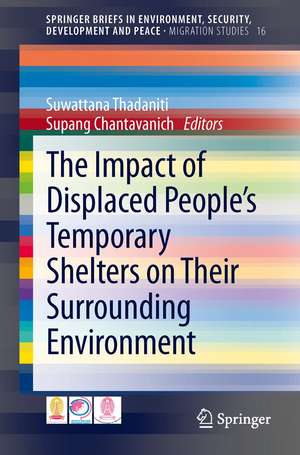 SPRINGER BRIEFS IN ENVIRONMENT, SECURITY, DEVELOPMENT AND PEACE · MIGRATION STUDIES 16

Suwattana Thadaniti
Supang Chantavanich Editors

The Impact of Displaced People's Temporary Shelters on Their Surrounding Environment

Springer